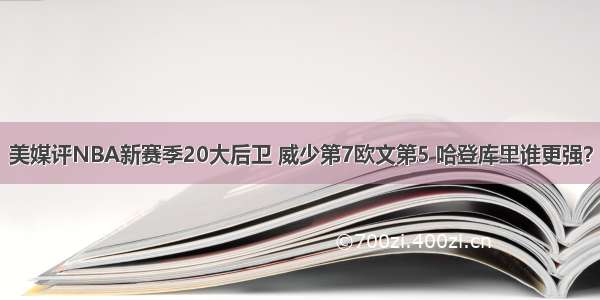 美媒评NBA新赛季20大后卫 威少第7欧文第5 哈登库里谁更强?

©700zi.400zi.cn